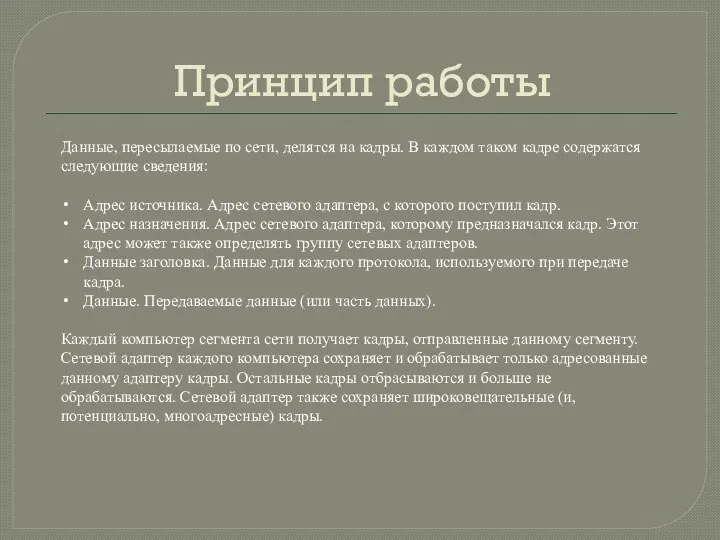 Принцип работы

Данные, пересылаемые по сети, делятся на кадры. В каждом таком кадре содержатся следующие сведения:

• Адрес источника. Адрес сетевого адаптера, с которого поступил кадр.
• Адрес назначения. Адрес сетевого адаптера, которому предназначался кадр. Этот адрес может также определять группу сетевых адаптеров.
• Данные заголовка. Данные для каждого протокола, используемого при передаче кадра.
• Данные. Передаваемые данные (или часть данных).

Каждый компьютер сегмента сети получает кадры, отправленные данному сегменту. Сетевой адаптер каждого компьютера сохраняет и обрабатывает только адресованные данному адаптеру кадры. Остальные кадры отбрасываются и больше не обрабатываются. Сетевой адаптер также сохраняет широковещательные (и, потенциально, многоадресные) кадры.